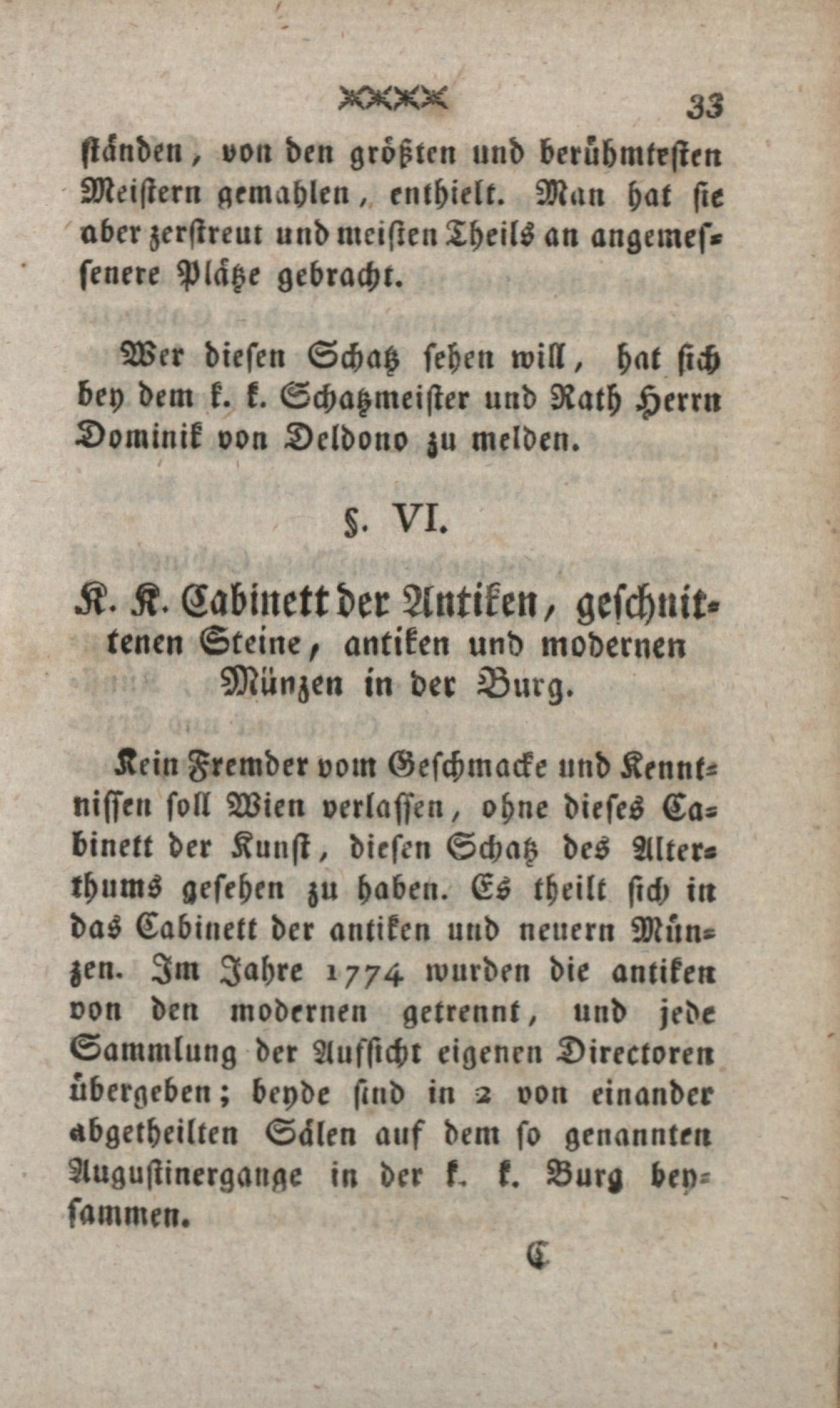 33

ständen, von den größten und berühmtesten Meistern gemahlen, enthielt. Man hat sie aber zerstreut und meisten Theils an angemessenere Plätze gebracht.

Wer diesen Schatz sehen will, hat sich bey dem k. k. Schatzmeister und Rath Herrn Dominik von Deldono zu melden.

§. VI.

K. K. Cabinett der Antiken, geschnittenen Steine, antiken und modernen Münzen in der Burg.

Kein Fremder vom Geschmacke und Kenntnissen soll Wien verlassen, ohne dieses Cabinett der Kunst, diesen Schatz des Alterthums gesehen zu haben. Es theilt sich in das Cabinett der antiken und neuern Münzen. Im Jahre 1774 wurden die antiken von den modernen getrennt, und jede Sammlung der Aufsicht eigenen Directoren übergeben; beyde sind in 2 von einander abgetheilten Sälen auf dem so genannten Augustinergange in der k. k. Burg beysammen.

C